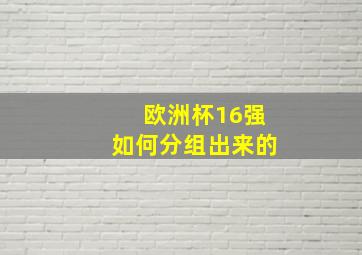 欧洲杯16强
如何分组出来的